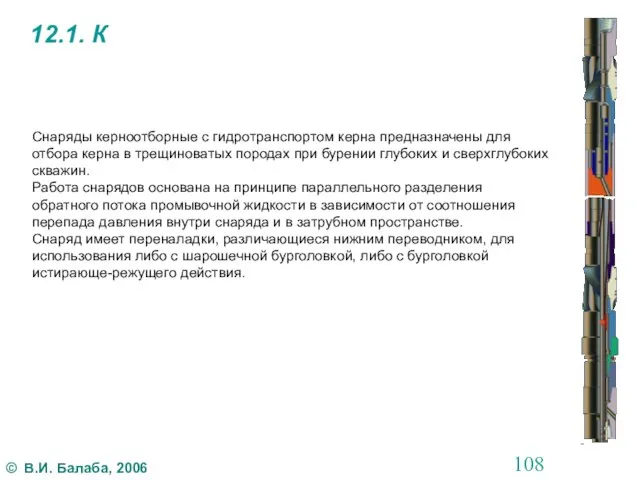 12.1. К

Снаряды керноотборные с гидротранспортом керна предназначены для отбора керна в трещиноватых породах при бурении глубоких и сверхглубоких скважин.
Работа снарядов основана на принципе параллельного разделения обратного потока промывочной жидкости в зависимости от соотношения перепада давления внутри снаряда и в затрубном пространстве.
Снаряд имеет переналадки, различающиеся нижним переводником, для использования либо с шарошечной бурголовкой, либо с бурголовкой истирающе-режущего действия.

© В.И. Балаба, 2006

108